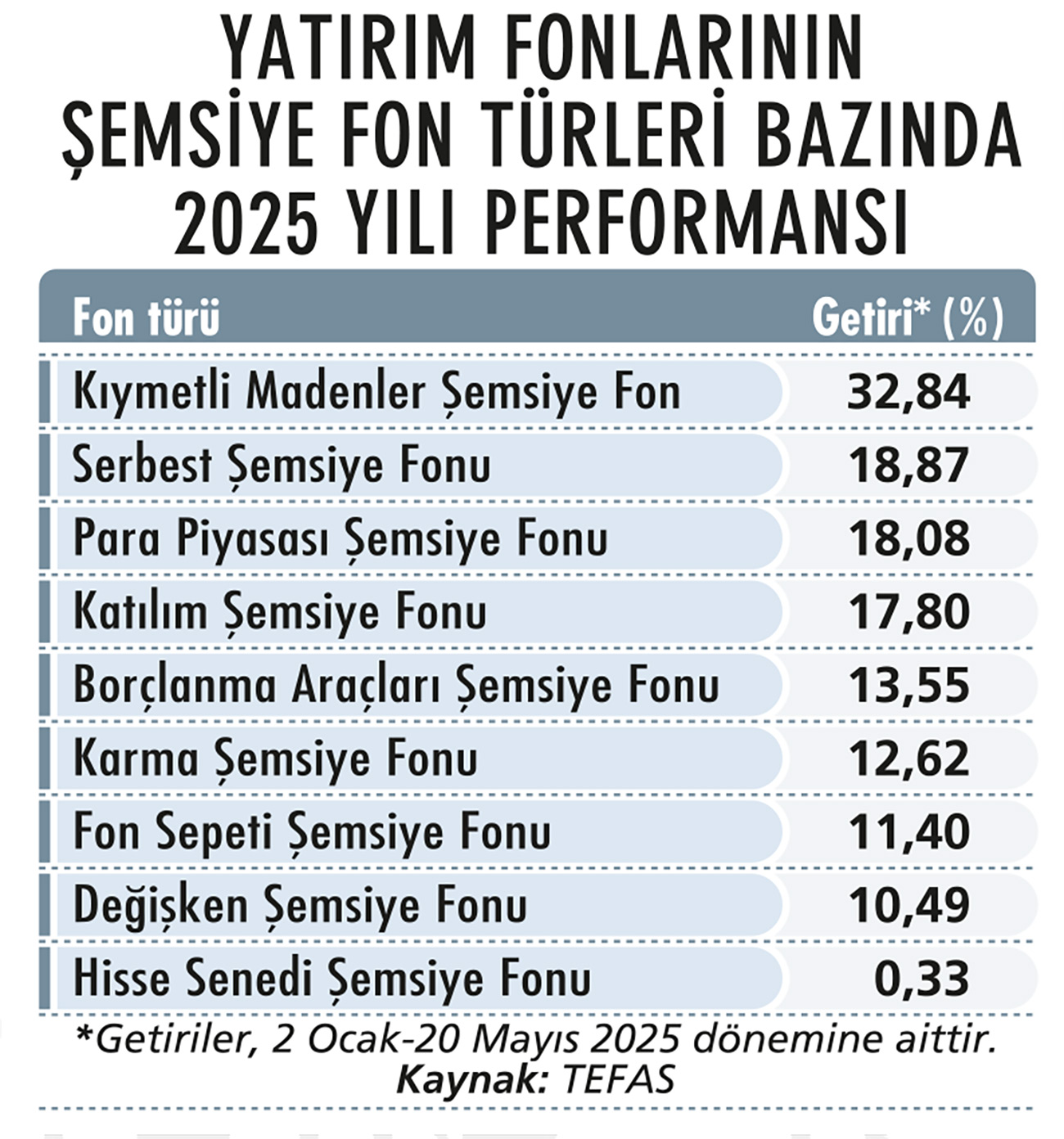 YATIRIM FONLARININ ŞEMSİYE FON TÜRLERİ BAZINDA 2025 YILI PERFORMANSI

| Fon türü | Getiri* (%) |
|---|---|
| Kıymetli Madenler Şemsiye Fon | 32,84 |
| Serbest Şemsiye Fonu | 18,87 |
| Para Piyasası Şemsiye Fonu | 18,08 |
| Katılım Şemsiye Fonu | 17,80 |
| Borçlanma Araçları Şemsiye Fonu | 13,55 |
| Karma Şemsiye Fonu | 12,62 |
| Fon Sepeti Şemsiye Fonu | 11,40 |
| Değişken Şemsiye Fonu | 10,49 |
| Hisse Senedi Şemsiye Fonu | 0,33 |

*Getiriler, 2 Ocak-20 Mayıs 2025 dönemine aittir.
Kaynak: TEFAS